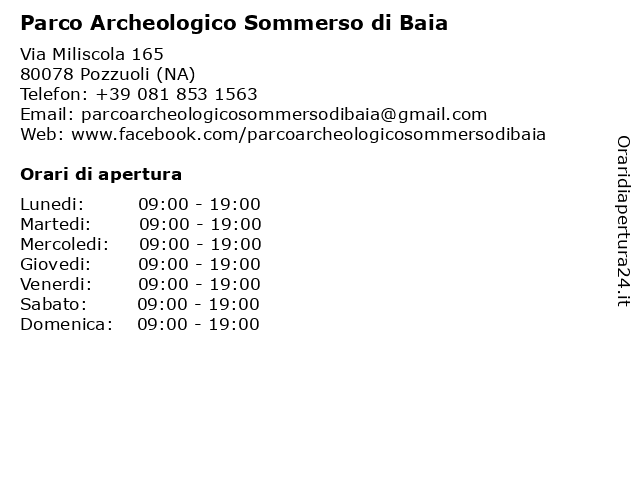 Parco Archeologico Sommerso di Baia

Via Miliscola 165
80078 Pozzuoli (NA)
Telefon: +39 081 853 1563
Email: parcoarcheologicosommersodibaia@gmail.com
Web: www.facebook.com/parcoarcheologicosommersodibaia

Orari di apertura

Lunedi: 09:00 - 19:00
Martedi: 09:00 - 19:00
Mercoledi: 09:00 - 19:00
Giovedi: 09:00 - 19:00
Venerdi: 09:00 - 19:00
Sabato: 09:00 - 19:00
Domenica: 09:00 - 19:00

Oraridiapertura24.it